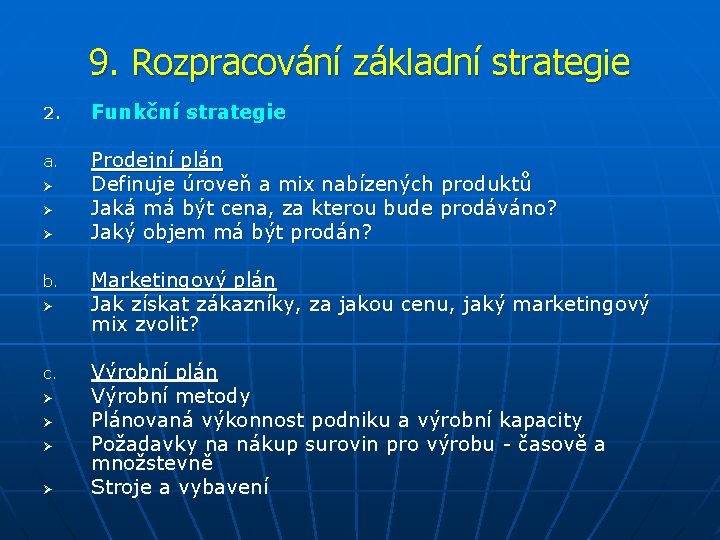 9. Rozpracování základní strategie

2. Funkční strategie

a. Prodejní plán
➢ Definuje úroveň a mix nabízených produktů
➢ Jaká má být cena, za kterou bude prodáváno?
➢ Jaký objem má být prodán?

b. Marketingový plán
➢ Jak získat zákazníky, za jakou cenu, jaký marketingový mix zvolit?

c. Výrobní plán
➢ Výrobní metody
➢ Plánovaná výkonnost podniku a výrobní kapacity
➢ Požadavky na nákup surovin pro výrobu - časově a množstevně
➢ Stroje a vybavení